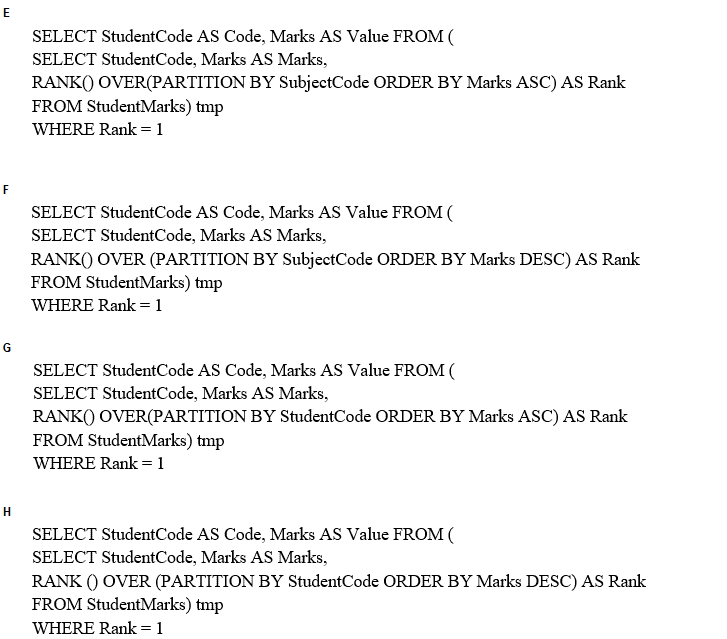 E

SELECT StudentCode AS Code, Marks AS Value FROM (
SELECT StudentCode, Marks AS Marks,
RANK() OVER(PARTITION BY SubjectCode ORDER BY Marks ASC) AS Rank
FROM StudentMarks) tmp
WHERE Rank = 1

F

SELECT StudentCode AS Code, Marks AS Value FROM (
SELECT StudentCode, Marks AS Marks,
RANK() OVER (PARTITION BY SubjectCode ORDER BY Marks DESC) AS Rank
FROM StudentMarks) tmp
WHERE Rank = 1

G

SELECT StudentCode AS Code, Marks AS Value FROM (
SELECT StudentCode, Marks AS Marks,
RANK() OVER(PARTITION BY StudentCode ORDER BY Marks ASC) AS Rank
FROM StudentMarks) tmp
WHERE Rank = 1

H

SELECT StudentCode AS Code, Marks AS Value FROM (
SELECT StudentCode, Marks AS Marks,
RANK () OVER (PARTITION BY StudentCode ORDER BY Marks DESC) AS Rank
FROM StudentMarks) tmp
WHERE Rank = 1